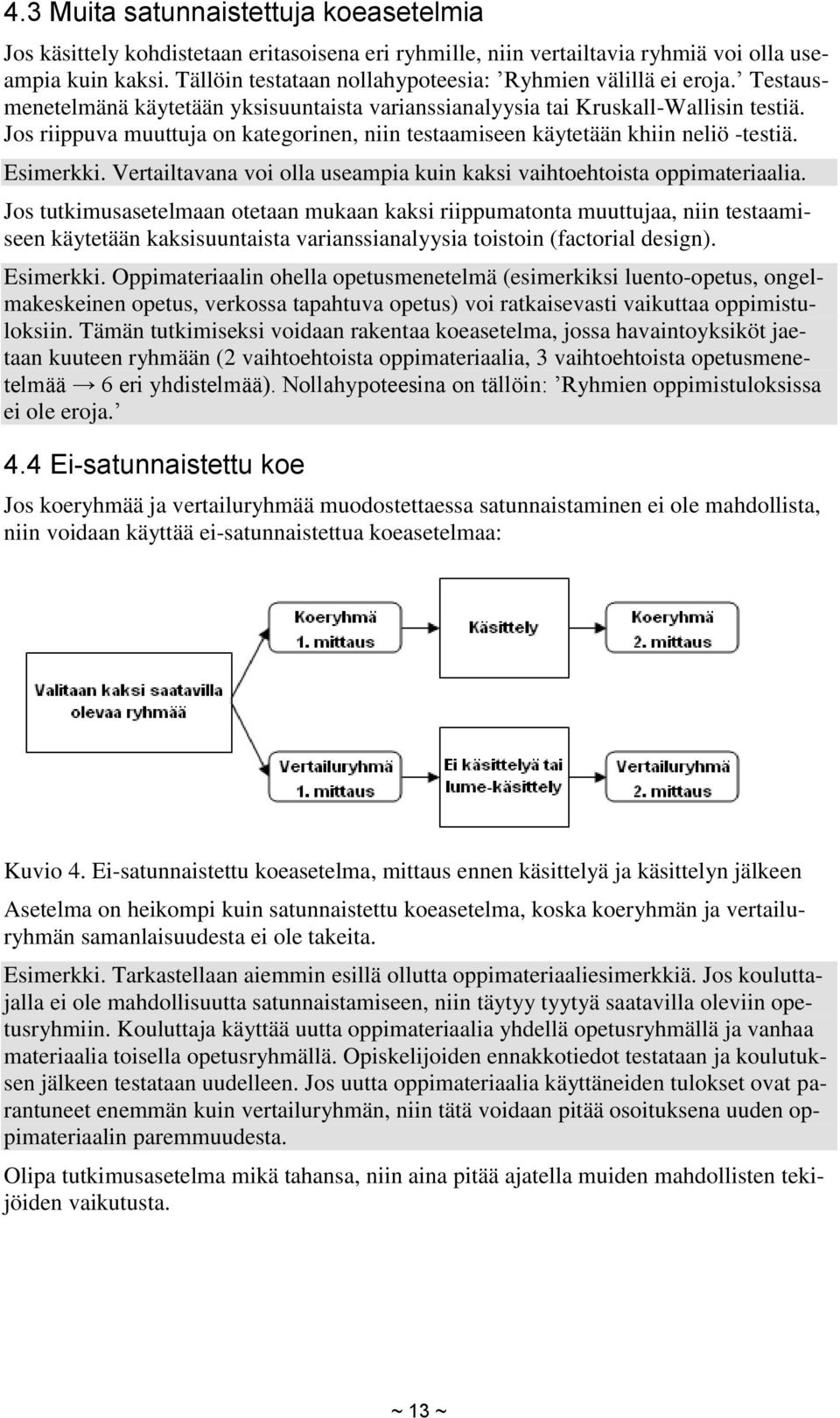 4.3 Muita satunnaistettuja koeasetelmia

Jos käsittely kohdistetaan eritasoisena eri ryhmille, niin vertailtavia ryhmiä voi olla useampia kuin kaksi. Tällöin testataan nollahypoteesia: ’Ryhmien välillä ei eroja.’ Testausmenetelmänä käytetään yksisuuntaista varianssianalyysia tai Kruskall-Wallisin testiä. Jos riippuva muuttuja on kategorinen, niin testaamiseen käytetään khiin neliö -testiä.

Esimerkki. Vertailtavana voi olla useampia kuin kaksi vaihtoehtoista oppimateriaalia.

Jos tutkimusasetelmaan otetaan mukaan kaksi riippumatonta muuttujaa, niin testaamiseen käytetään kaksisuuntaista varianssianalyysia toistoin (factorial design).

Esimerkki. Oppimateriaalin ohella opetusmenetelmä (esimerkiksi luento-opetus, ongelmakeskeinen opetus, verkossa tapahtuva opetus) voi ratkaisevasti vaikuttaa oppimistuloksiin. Tämän tutkimiseksi voidaan rakentaa koeasetelma, jossa havaintoyksiköt jaetaan kuuteen ryhmään (2 vaihtoehtoista oppimateriaalia, 3 vaihtoehtoista opetusmenetelmää → 6 eri yhdistelmää). Nollahypoteesina on tällöin: ’Ryhmien oppimistuloksissa ei ole eroja.’

4.4 Ei-satunnaistettu koe

Jos koeryhmää ja vertailuryhmää muodostettaessa satunnaistaminen ei ole mahdollista, niin voidaan käyttää ei-satunnaistettua koeasetelmaa:

Valitaan kaksi saatavilla olevaa ryhmää

Koeryhmä 1. mittaus

Käsittely

Koeryhmä 2. mittaus

Vertailuryhmä 1. mittaus

Ei käsittelyä tai lume-käsittely

Vertailuryhmä 2. mittaus

Kuvio 4. Ei-satunnaistettu koeasetelma, mittaus ennen käsittelyä ja käsittelyn jälkeen

Asetelma on heikompi kuin satunnaistettu koeasetelma, koska koeryhmän ja vertailuryhmän samanlaisuudesta ei ole takeita.

Esimerkki. Tarkastellaan aiemmin esillä ollutta oppimateriaaliesimerkkiä. Jos kouluttajalla ei ole mahdollisuutta satunnaistamiseen, niin täytyy tyytyä saatavilla oleviin opetusryhmiin. Kouluttaja käyttää uutta oppimateriaalia yhdellä opetusryhmällä ja vanhaa materiaalia toisella opetusryhmällä. Opiskelijoiden ennakkotiedot testataan ja koulutuksen jälkeen testataan uudelleen. Jos uutta oppimateriaalia käyttäneiden tulokset ovat parantuneet enemmän kuin vertailuryhmän, niin tätä voidaan pitää osoituksena uuden oppimateriaalin paremmuudesta.

Olipa tutkimusasetelma mikä tahansa, niin aina pitää ajatella muiden mahdollisten tekijöiden vaikutusta.

~ 13 ~